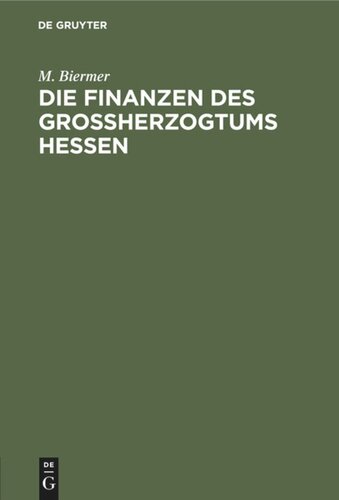 DE GRUYTER

M. Biermer

DIE FINANZEN DES GROSSHERZOGTUMS HESSEN

DE
G